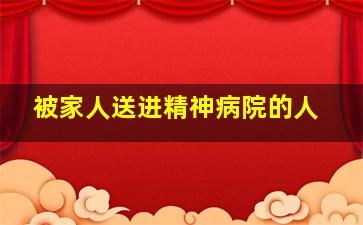 被家人送进精神病院的人